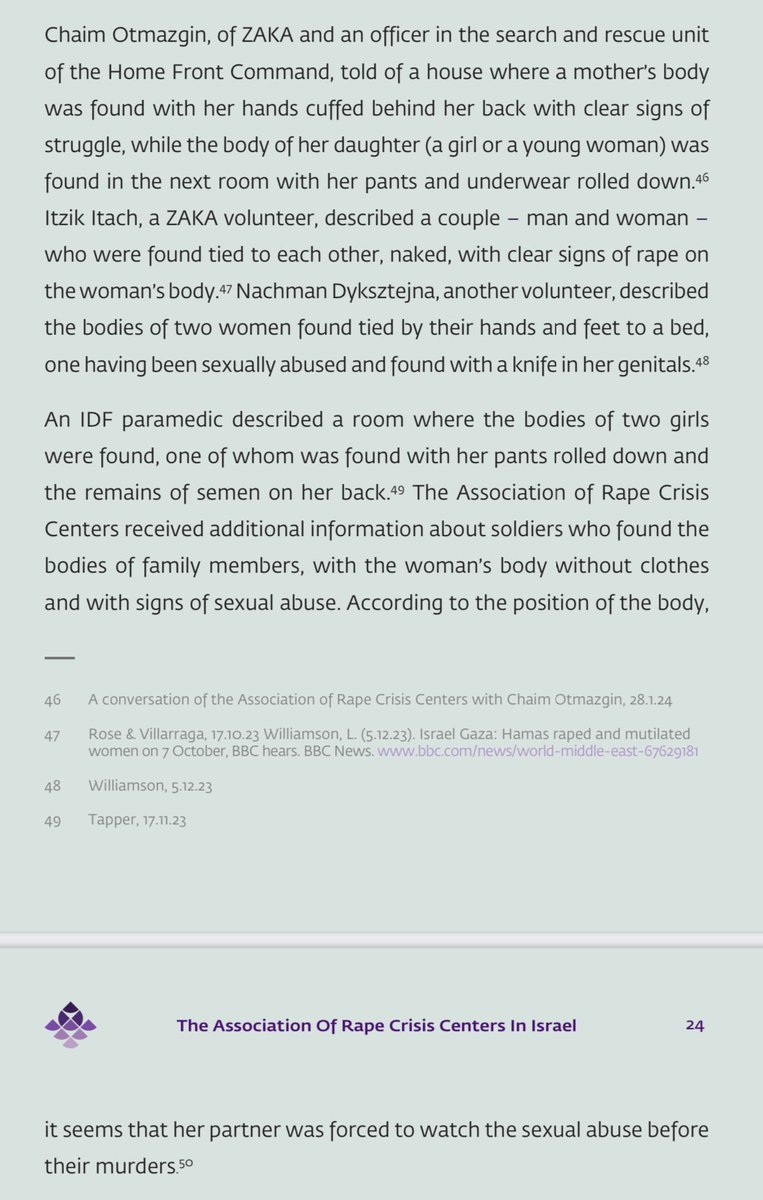 Chaim Otmazgin, of ZAKA and an officer in the search and rescue unit of the Home Front Command, told of a house where a mother's body was found with her hands cuffed behind her back with clear signs of struggle, while the body of her daughter (a girl or a young woman) was found in the next room with her pants and underwear rolled down.$^{46}$ Itzik Itach, a ZAKA volunteer, described a couple – man and woman – who were found tied to each other, naked, with clear signs of rape on the woman's body.$^{47}$ Nachman Dyksztejna, another volunteer, described the bodies of two women found tied by their hands and feet to a bed, one having been sexually abused and found with a knife in her genitals.$^{48}$

An IDF paramedic described a room where the bodies of two girls were found, one of whom was found with her pants rolled down and the remains of semen on her back.$^{49}$ The Association of Rape Crisis Centers received additional information about soldiers who found the bodies of family members, with the woman's body without clothes and with signs of sexual abuse. According to the position of the body,

46 A conversation of the Association of Rape Crisis Centers with Chaim Otmazgin, 28.1.24

47 Rose & Villarraga, 17.10.23 Williamson, L. (5.12.23). Israel Gaza: Hamas raped and mutilated women on 7 October, BBC hears. BBC News. www.bbc.com/news/world-middle-east-67629181

48 Williamson, 5.12.23

49 Tapper, 17.11.23

The Association Of Rape Crisis Centers In Israel 24

it seems that her partner was forced to watch the sexual abuse before their murders.$^{50}$